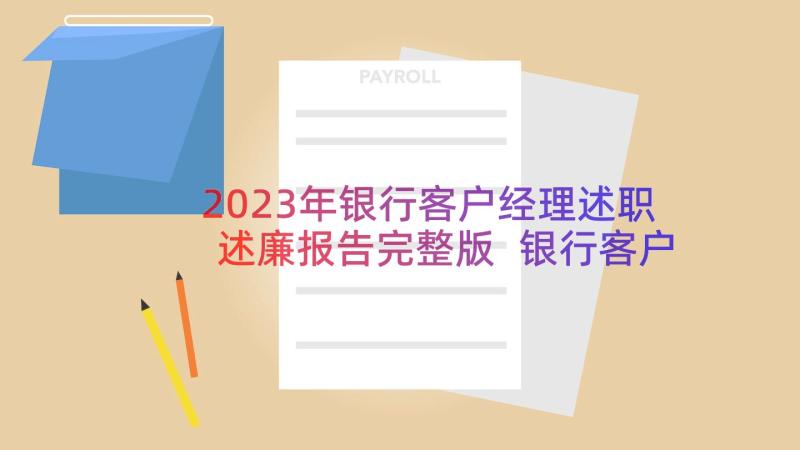 PAYROLL

2023年银行客户经理述职述廉报告完整版 银行客户